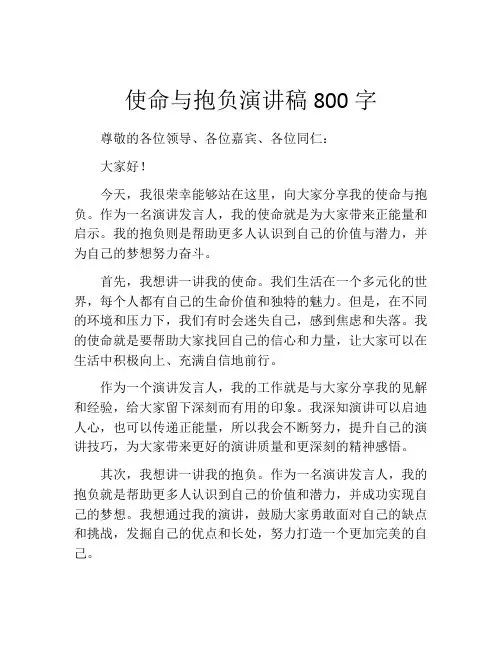 使命与抱负演讲稿 800 字

尊敬的各位领导、各位嘉宾、各位同仁：

大家好！

今天，我很荣幸能够站在这里，向大家分享我的使命与抱负。作为一名演讲发言人，我的使命就是为大家带来正能量和启示。我的抱负则是帮助更多人认识到自己的价值与潜力，并为自己的梦想努力奋斗。

首先，我想讲一讲我的使命。我们生活在一个多元化的世界，每个人都有自己的生命价值和独特的魅力。但是，在不同的环境和压力下，我们有时会迷失自己，感到焦虑和失落。我的使命就是要帮助大家找回自己的信心和力量，让大家可以在生活中积极向上、充满自信地前行。

作为一个演讲发言人，我的工作就是与大家分享我的见解和经验，给大家留下深刻而有用的印象。我深知演讲可以启迪人心，也可以传递正能量，所以我会不断努力，提升自己的演讲技巧，为大家带来更好的演讲质量和更深刻的精神感悟。

其次，我想讲一讲我的抱负。作为一名演讲发言人，我的抱负就是帮助更多人认识到自己的价值和潜力，并成功实现自己的梦想。我想通过我的演讲，鼓励大家勇敢面对自己的缺点和挑战，发掘自己的优点和长处，努力打造一个更加完美的自己。